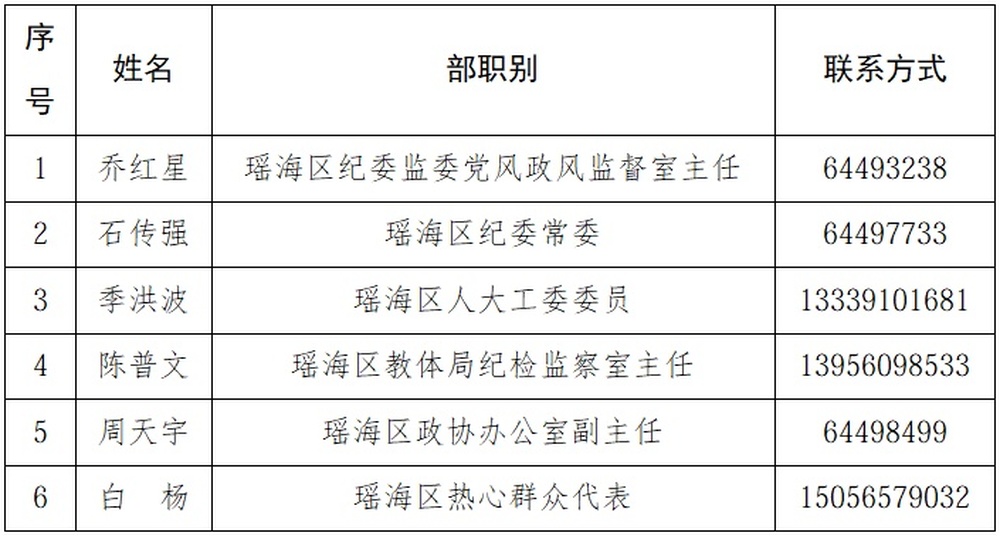 | 序号 | 姓名 | 部职别 | 联系方式 |
|---|---|---|---|
| 1 | 乔红星 | 瑶海区纪委监委党风政风监督室主任 | 64493238 |
| 2 | 石传强 | 瑶海区纪委常委 | 64497733 |
| 3 | 季洪波 | 瑶海区人大工委委员 | 13339101681 |
| 4 | 陈普文 | 瑶海区教体局纪检监察室主任 | 13956098533 |
| 5 | 周天宇 | 瑶海区政协办公室副主任 | 64498499 |
| 6 | 白 杨 | 瑶海区热心群众代表 | 15056579032 |